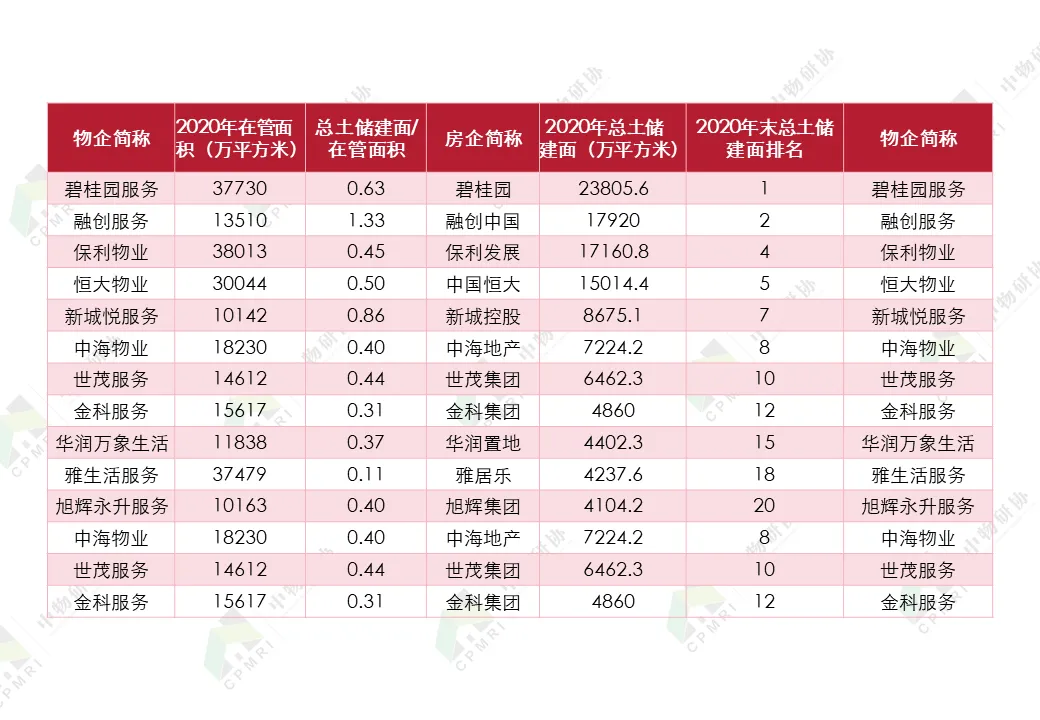 | 物企简称 | 2020年在管面积（万平方米） | 总土储建面/在管面积 | 房企简称 | 2020年总土储建面（万平方米） | 2020年末总土储建面排名 | 物企简称 |
|---|---|---|---|---|---|---|
| 碧桂园服务 | 37730 | 0.63 | 碧桂园 | 23805.6 | 1 | 碧桂园服务 |
| 融创服务 | 13510 | 1.33 | 融创中国 | 17920 | 2 | 融创服务 |
| 保利物业 | 38013 | 0.45 | 保利发展 | 17160.8 | 4 | 保利物业 |
| 恒大物业 | 30044 | 0.50 | 中国恒大 | 15014.4 | 5 | 恒大物业 |
| 新城悦服务 | 10142 | 0.86 | 新城控股 | 8675.1 | 7 | 新城悦服务 |
| 中海物业 | 18230 | 0.40 | 中海地产 | 7224.2 | 8 | 中海物业 |
| 世茂服务 | 14612 | 0.44 | 世茂集团 | 6462.3 | 10 | 世茂服务 |
| 金科服务 | 15617 | 0.31 | 金科集团 | 4860 | 12 | 金科服务 |
| 华润万象生活 | 11838 | 0.37 | 华润置地 | 4402.3 | 15 | 华润万象生活 |
| 雅生活服务 | 37479 | 0.11 | 雅居乐 | 4237.6 | 18 | 雅生活服务 |
| 旭辉永升服务 | 10163 | 0.40 | 旭辉集团 | 4104.2 | 20 | 旭辉永升服务 |
| 中海物业 | 18230 | 0.40 | 中海地产 | 7224.2 | 8 | 中海物业 |
| 世茂服务 | 14612 | 0.44 | 世茂集团 | 6462.3 | 10 | 世茂服务 |
| 金科服务 | 15617 | 0.31 | 金科集团 | 4860 | 12 | 金科服务 |

中物研协 CPMRI